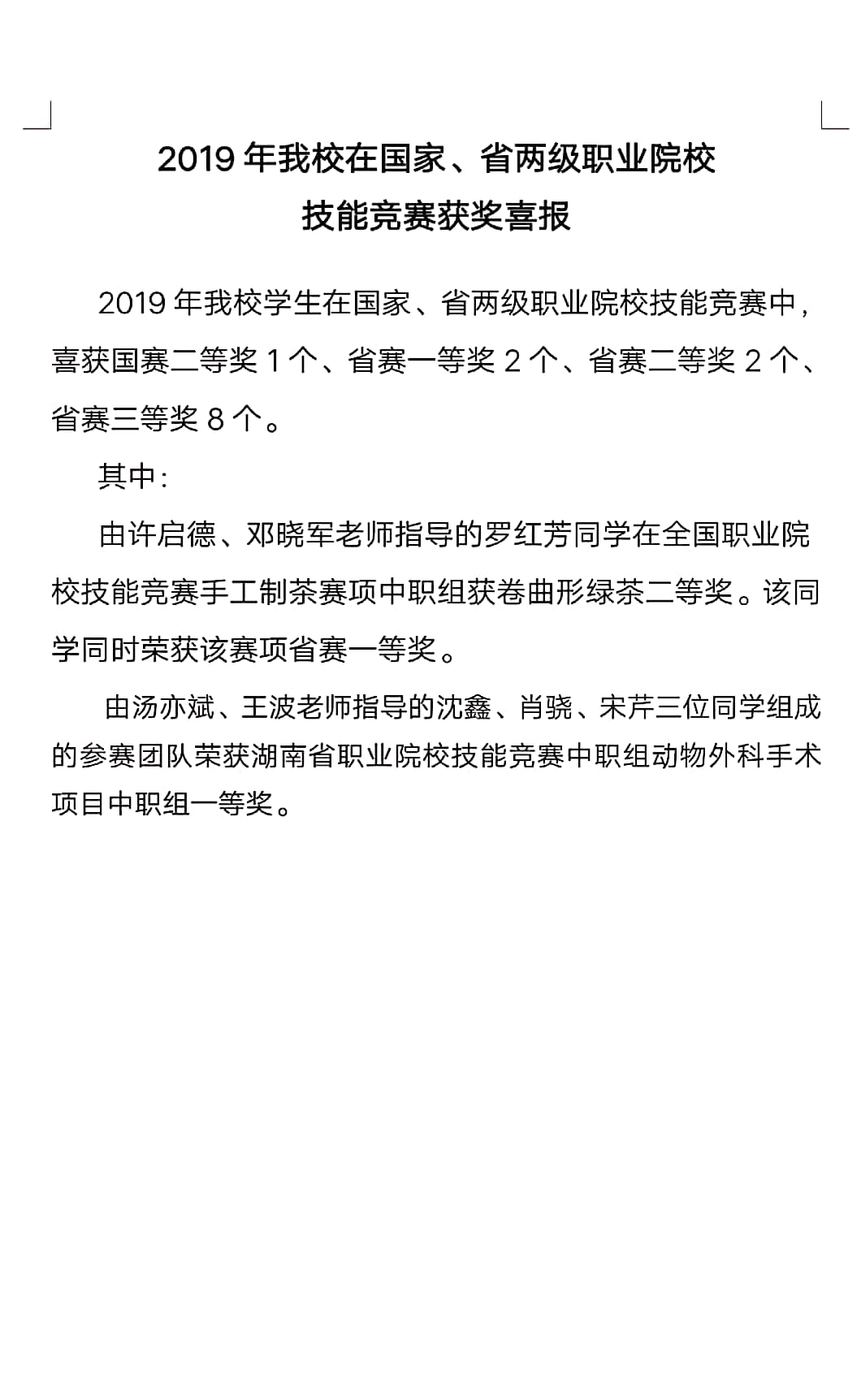 2019 年我校在国家、省两级职业院校
技能竞赛获奖喜报

2019 年我校学生在国家、省两级职业院校技能竞赛中，喜获国赛二等奖 1 个、省赛一等奖 2 个、省赛二等奖 2 个、省赛三等奖 8 个。

其中：

由许启德、邓晓军老师指导的罗红芳同学在全国职业院校技能竞赛手工制茶赛项中职组获卷曲形绿茶二等奖。该同学同时荣获该赛项省赛一等奖。

由汤亦斌、王波老师指导的沈鑫、肖骁、宋芹三位同学组成的参赛团队荣获湖南省职业院校技能竞赛中职组动物外科手术项目中职组一等奖。